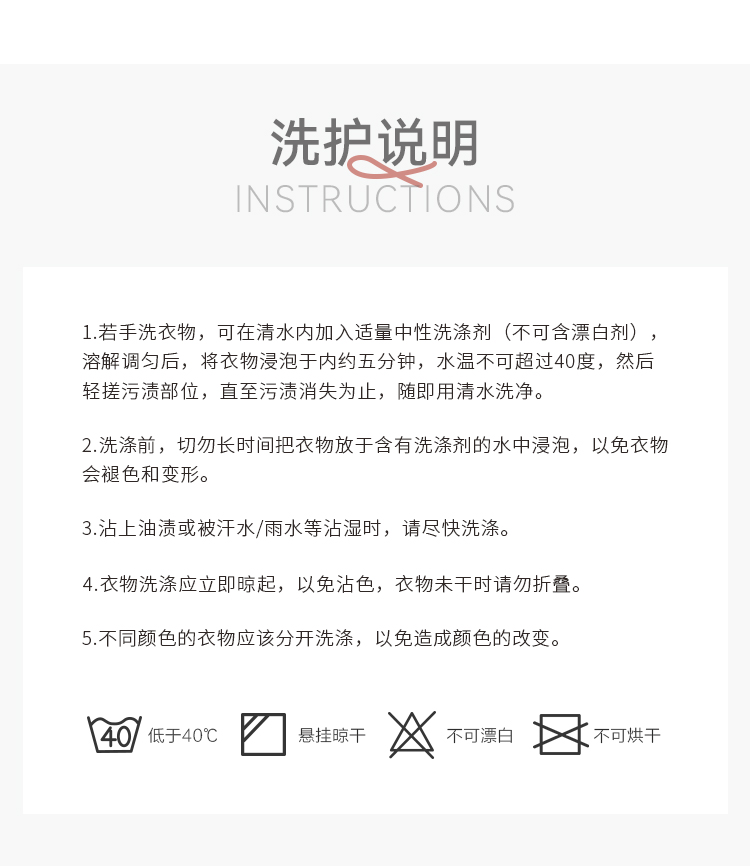 洗护说明
INSTRUCTIONS

1.若手洗衣物，可在清水内加入适量中性洗涤剂（不可含漂白剂），溶解调匀后，将衣物浸泡于内约五分钟，水温不可超过40度，然后轻搓污渍部位，直至污渍消失为止，随即用清水洗净。

2.洗涤前，切勿长时间把衣物放于含有洗涤剂的水中浸泡，以免衣物会褪色和变形。

3.沾上油渍或被汗水/雨水等沾湿时，请尽快洗涤。

4.衣物洗涤应立即晾起，以免沾色，衣物未干时请勿折叠。

5.不同颜色的衣物应该分开洗涤，以免造成颜色的改变。

40 低于40℃ 悬挂晾干 不可漂白 不可烘干